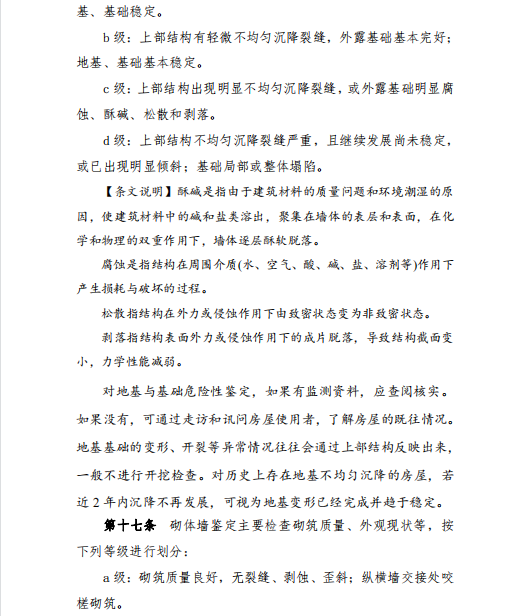 基、基础稳定。

b 级：上部结构有轻微不均匀沉降裂缝，外露基础基本完好；地基、基础基本稳定。

c 级：上部结构出现明显不均匀沉降裂缝，或外露基础明显腐蚀、酥碱、松散和剥落。

d 级：上部结构不均匀沉降裂缝严重，且继续发展尚未稳定，或已出现明显倾斜；基础局部或整体塌陷。

【条文说明】酥碱是指由于建筑材料的质量问题和环境潮湿的原因，使建筑材料中的碱和盐类溶出，聚集在墙体的表层和表面，在化学和物理的双重作用下，墙体逐层酥软脱落。

腐蚀是指结构在周围介质(水、空气、酸、碱、盐、溶剂等)作用下产生损耗与破坏的过程。

松散指结构在外力或侵蚀作用下由致密状态变为非致密状态。

剥落指结构表面外力或侵蚀作用下的成片脱落，导致结构截面变小，力学性能减弱。

对地基与基础危险性鉴定，如果有监测资料，应查阅核实。如果没有，可通过走访和讯问房屋使用者，了解房屋的既往情况。地基基础的变形、开裂等异常情况往往会通过上部结构反映出来，一般不进行开挖检查。对历史上存在地基不均匀沉降的房屋，若近 2 年内沉降不再发展，可视为地基变形已经完成并趋于稳定。

第十七条 砌体墙鉴定主要检查砌筑质量、外观现状等，按下列等级进行划分：

a 级：砌筑质量良好，无裂缝、剥蚀、歪斜；纵横墙交接处咬槎砌筑。